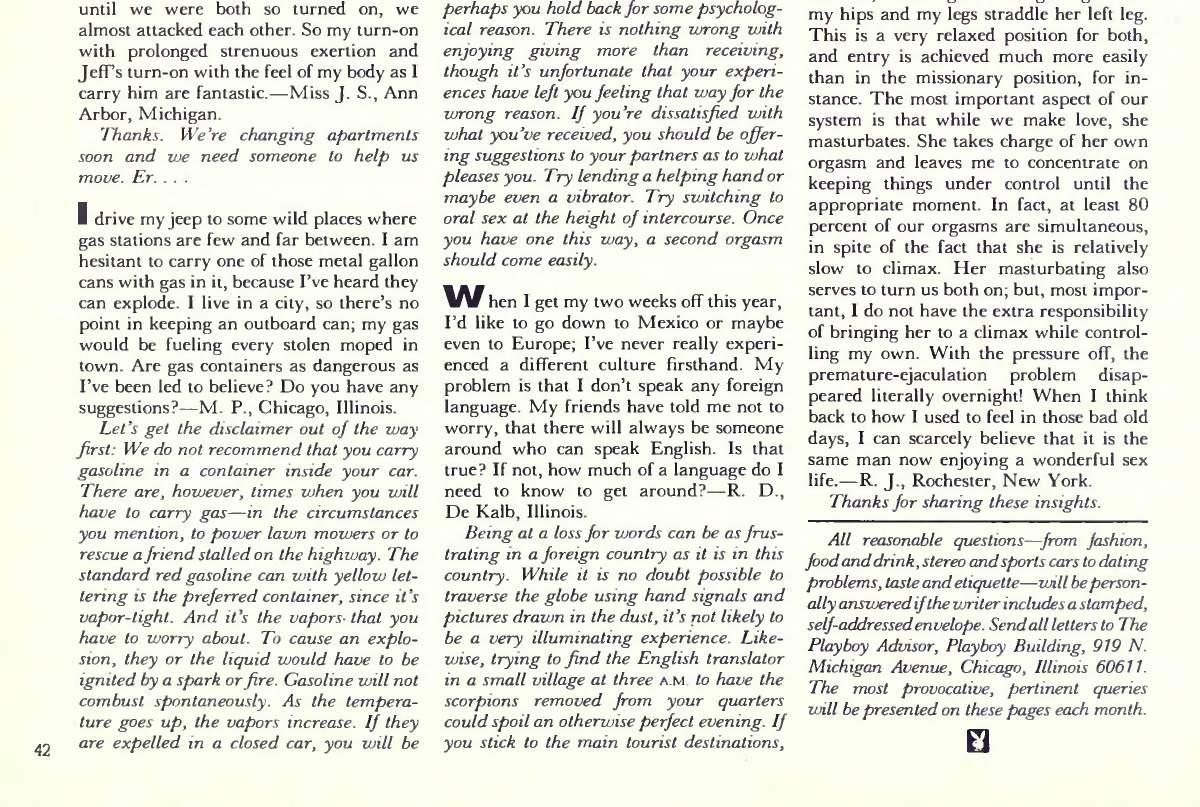 until we were both so turned on, we almost attacked each other. So my turn-on with prolonged strenuous exertion and Jeff's turn-on with the feel of my body as I carry him are fantastic.—Miss J. S., Ann Arbor, Michigan.

Thanks. We're changing apartments soon and we need someone to help us move. Er. . . .

I drive my jeep to some wild places where gas stations are few and far between. I am hesitant to carry one of those metal gallon cans with gas in it, because I've heard they can explode. I live in a city, so there's no point in keeping an outboard can; my gas would be fueling every stolen moped in town. Are gas containers as dangerous as I've been led to believe? Do you have any suggestions?—M. P., Chicago, Illinois.

Let's get the disclaimer out of the way first: We do not recommend that you carry gasoline in a container inside your car. There are, however, times when you will have to carry gas—in the circumstances you mention, to power lawn mowers or to rescue a friend stalled on the highway. The standard red gasoline can with yellow lettering is the preferred container, since it's vapor-tight. And it's the vapors that you have to worry about. To cause an explosion, they or the liquid would have to be ignited by a spark or fire. Gasoline will not combust spontaneously. As the temperature goes up, the vapors increase. If they are expelled in a closed car, you will be

42

perhaps you hold back for some psychological reason. There is nothing wrong with enjoying giving more than receiving, though it's unfortunate that your experiences have left you feeling that way for the wrong reason. If you're dissatisfied with what you've received, you should be offering suggestions to your partners as to what pleases you. Try lending a helping hand or maybe even a vibrator. Try switching to oral sex at the height of intercourse. Once you have one this way, a second orgasm should come easily.

When I get my two weeks off this year, I'd like to go down to Mexico or maybe even to Europe; I've never really experienced a different culture firsthand. My problem is that I don't speak any foreign language. My friends have told me not to worry, that there will always be someone around who can speak English. Is that true? If not, how much of a language do I need to know to get around?—R. D., De Kalb, Illinois.

Being at a loss for words can be as frustrating in a foreign country as it is in this country. While it is no doubt possible to traverse the globe using hand signals and pictures drawn in the dust, it's not likely to be a very illuminating experience. Likewise, trying to find the English translator in a small village at three A.M. to have the scorpions removed from your quarters could spoil an otherwise perfect evening. If you stick to the main tourist destinations,

my hips and my legs straddle her left leg. This is a very relaxed position for both, and entry is achieved much more easily than in the missionary position, for instance. The most important aspect of our system is that while we make love, she masturbates. She takes charge of her own orgasm and leaves me to concentrate on keeping things under control until the appropriate moment. In fact, at least 80 percent of our orgasms are simultaneous, in spite of the fact that she is relatively slow to climax. Her masturbating also serves to turn us both on; but, most important, I do not have the extra responsibility of bringing her to a climax while controlling my own. With the pressure off, the premature-ejaculation problem disappeared literally overnight! When I think back to how I used to feel in those bad old days, I can scarcely believe that it is the same man now enjoying a wonderful sex life.—R. J., Rochester, New York.

Thanks for sharing these insights.

All reasonable questions—from fashion, food and drink, stereo and sports cars to dating problems, taste and etiquette—will be personally answered if the writer includes a stamped, self-addressed envelope. Send all letters to The Playboy Advisor, Playboy Building, 919 N. Michigan Avenue, Chicago, Illinois 60611. The most provocative, pertinent queries will be presented on these pages each month.